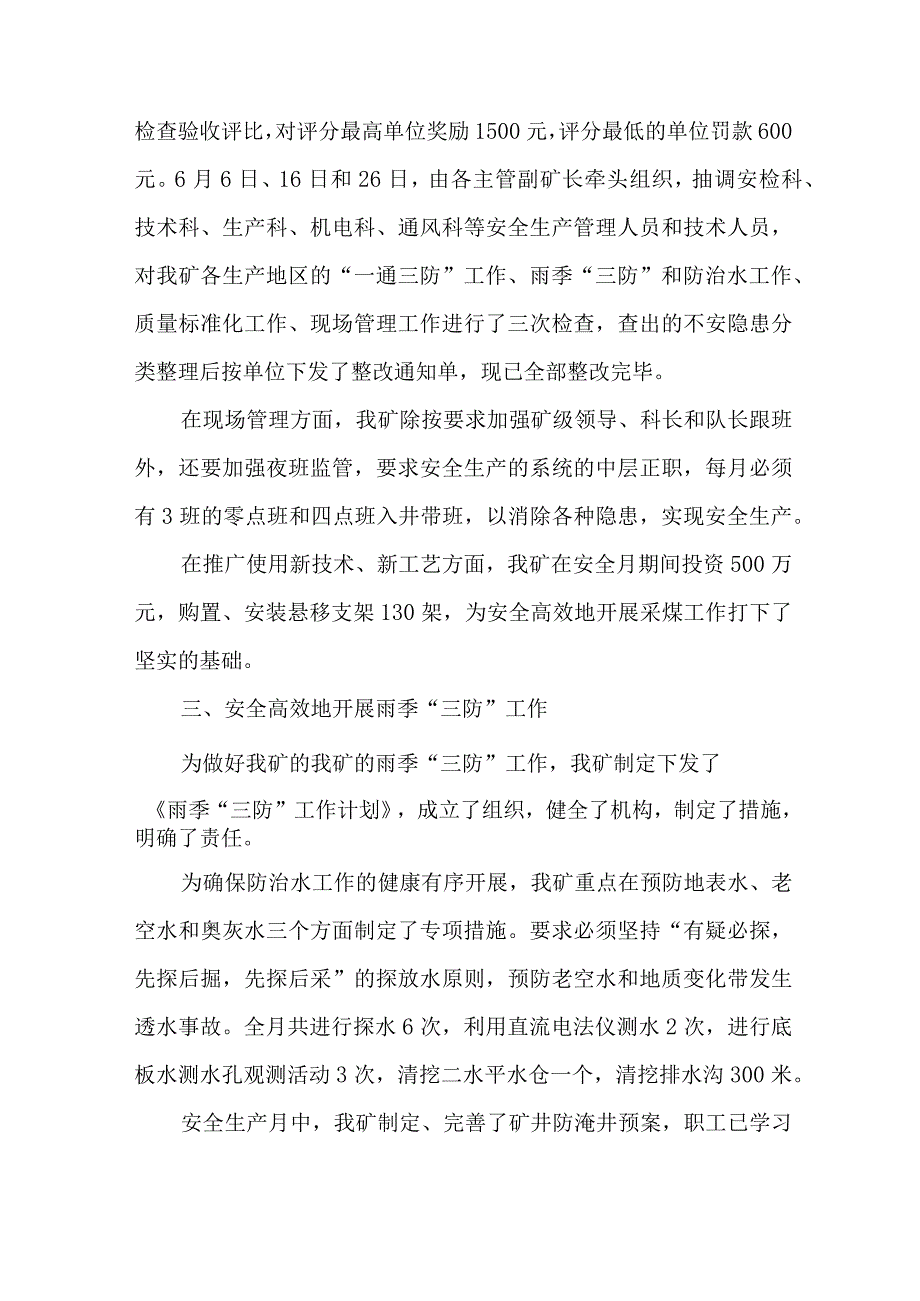 检查验收评比，对评分最高单位奖励1500元，评分最低的单位罚款600元。6月6日、16日和26日，由各主管副矿长牵头组织，抽调安检科、技术科、生产科、机电科、通风科等安全生产管理人员和技术人员，对我矿各生产地区的“一通三防”工作、雨季“三防”和防治水工作、质量标准化工作、现场管理工作进行了三次检查，查出的不安隐患分类整理后按单位下发了整改通知单，现已全部整改完毕。

在现场管理方面，我矿除按要求加强矿级领导、科长和队长跟班外，还要加强夜班监管，要求安全生产的系统的中层正职，每月必须有3班的零点班和四点班入井带班，以消除各种隐患，实现安全生产。

在推广使用新技术、新工艺方面，我矿在安全月期间投资500万元，购置、安装悬移支架130架，为安全高效地开展采煤工作打下了坚实的基础。

三、安全高效地开展雨季“三防”工作

为做好我矿的我矿的雨季“三防”工作，我矿制定下发了《雨季“三防”工作计划》，成立了组织，健全了机构，制定了措施，明确了责任。

为确保防治水工作的健康有序开展，我矿重点在预防地表水、老空水和奥灰水三个方面制定了专项措施。要求必须坚持“有疑必探，先探后掘，先探后采”的探放水原则，预防老空水和地质变化带发生透水事故。全月共进行探水6次，利用直流电法仪测水2次，进行底板水测水孔观测活动3次，清挖二水平水仓一个，清挖排水沟300米。

安全生产月中，我矿制定、完善了矿井防淹井预案，职工已学习